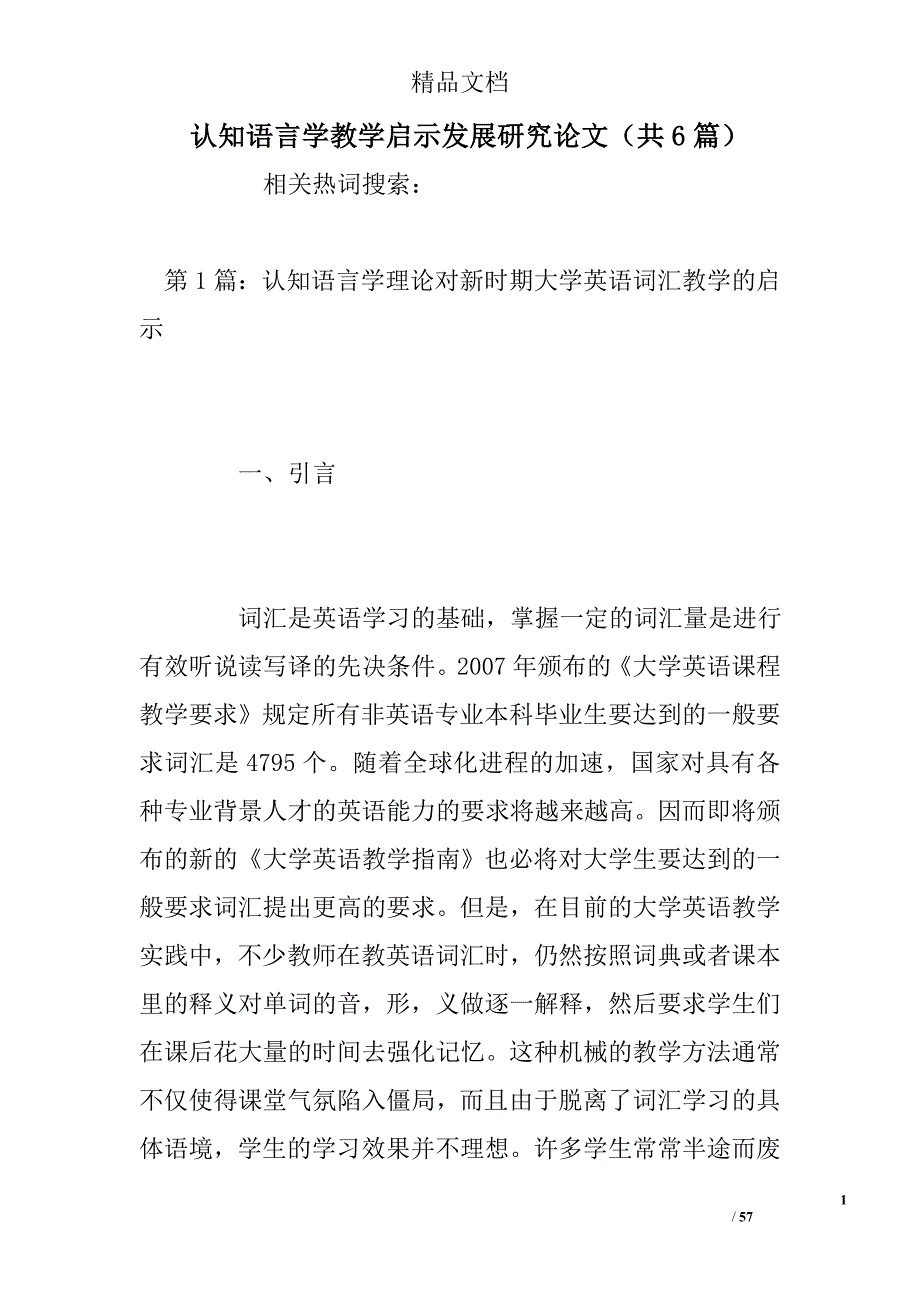 精品文档

认知语言学教学启示发展研究论文（共6篇）

相关热词搜索：

第1篇：认知语言学理论对新时期大学英语词汇教学的启示

一、引言

词汇是英语学习的基础，掌握一定的词汇量是进行有效听说读写译的先决条件。2007年颁布的《大学英语课程教学要求》规定所有非英语专业本科毕业生要达到的一般要求词汇是4795个。随着全球化进程的加速，国家对具有各种专业背景人才的英语能力的要求将越来越高。因而即将颁布的新的《大学英语教学指南》也必将对大学生要达到的一般要求词汇提出更高的要求。但是，在目前的大学英语教学实践中，不少教师在教英语词汇时，仍然按照词典或者课本里的释义对单词的音，形，义做逐一解释，然后要求学生们在课后花大量的时间去强化记忆。这种机械的教学方法通常不仅使得课堂气氛陷入僵局，而且由于脱离了词汇学习的具体语境，学生的学习效果并不理想。许多学生常常半途而废

1

/ 57